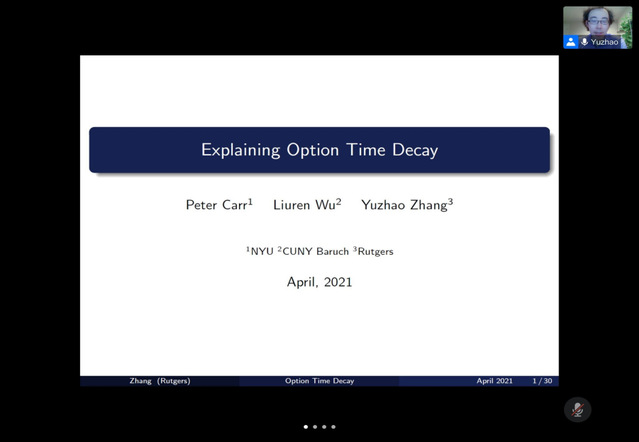 Yuzhao

Explaining Option Time Decay

Peter Carr$^1$ Liuren Wu$^2$ Yuzhao Zhang$^3$

$^1$NYU $^2$CUNY Baruch $^3$Rutgers

April, 2021

Zhang (Rutgers) Option Time Decay April 2021 1 / 30